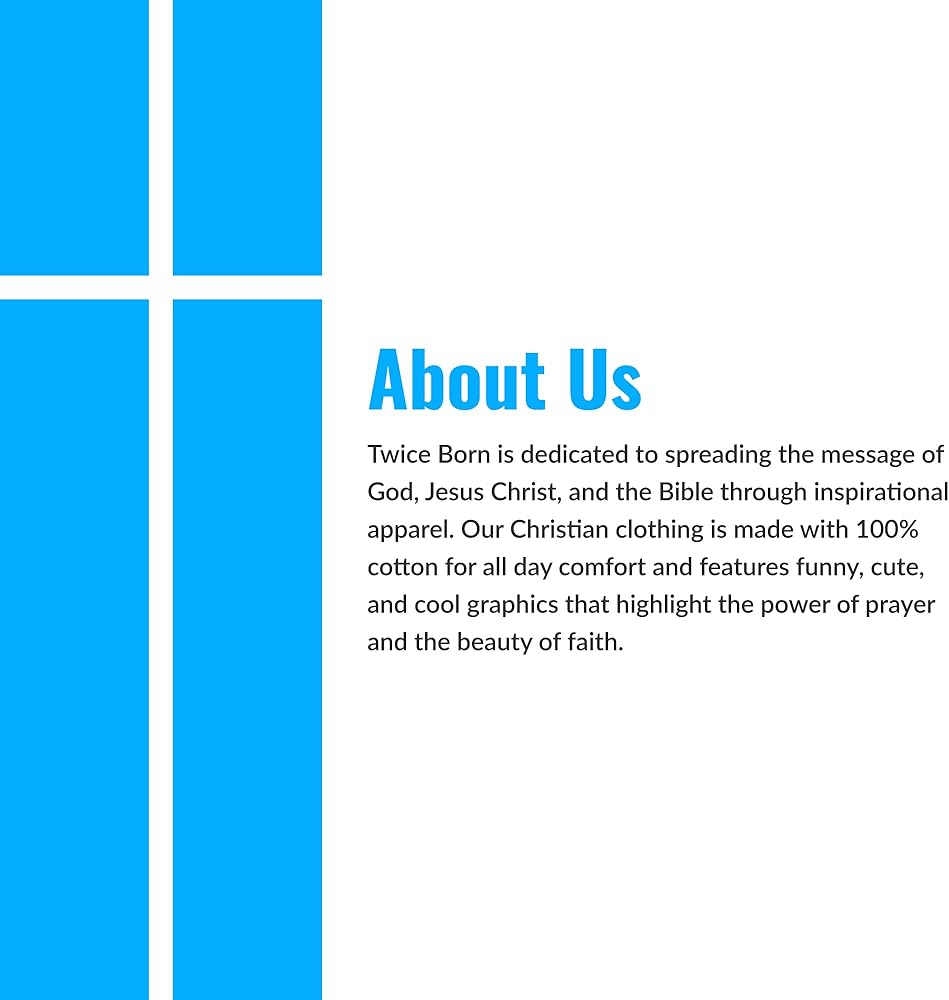 About Us

Twice Born is dedicated to spreading the message of God, Jesus Christ, and the Bible through inspirational apparel. Our Christian clothing is made with 100% cotton for all day comfort and features funny, cute, and cool graphics that highlight the power of prayer and the beauty of faith.